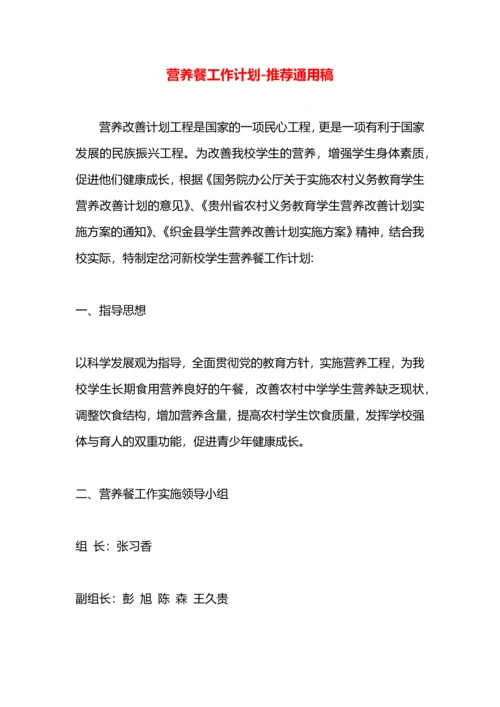 营养餐工作计划-推荐通用稿

营养改善计划工程是国家的一项民心工程，更是一项有利于国家发展的民族振兴工程。为改善我校学生的营养，增强学生身体素质，促进他们健康成长，根据《国务院办公厅关于实施农村义务教育学生营养改善计划的意见》、《贵州省农村义务教育学生营养改善计划实施方案的通知》、《织金县学生营养改善计划实施方案》精神，结合我校实际，特制定岔河新校学生营养餐工作计划:

一、指导思想

以科学发展观为指导，全面贯彻党的教育方针，实施营养工程，为我校学生长期食用营养良好的午餐，改善农村中学学生营养缺乏现状，调整饮食结构，增加营养含量，提高农村学生饮食质量，发挥学校强体与育人的双重功能，促进青少年健康成长。

二、营养餐工作实施领导小组

组 长：张习香

副组长：彭 旭 陈 森 王久贵